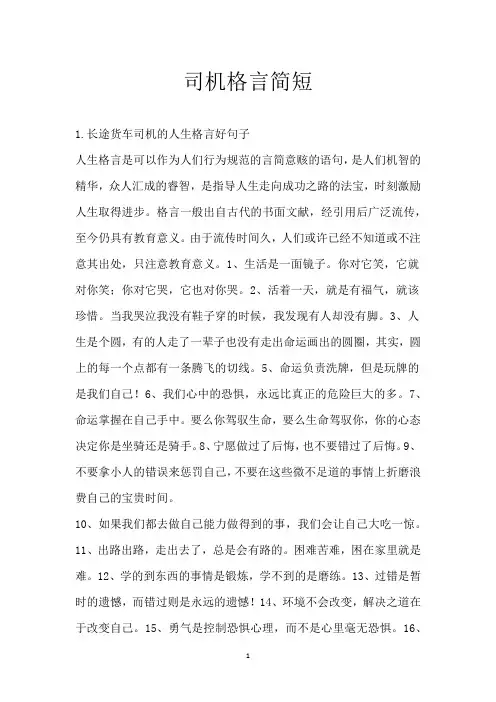 司机格言简短

1.长途货车司机的人生格言好句子

人生格言是可以作为人们行为规范的言简意赅的语句，是人们机智的精华，众人汇成的睿智，是指导人生走向成功之路的法宝，时刻激励人生取得进步。格言一般出自古代的书面文献，经引用后广泛流传，至今仍具有教育意义。由于流传时间久，人们或许已经不知道或不注意其出处，只注意教育意义。1、生活是一面镜子。你对它笑，它就对你笑；你对它哭，它也对你哭。2、活着一天，就是有福气，就该珍惜。当我哭泣我没有鞋子穿的时候，我发现有人却没有脚。3、人生是个圆，有的人走了一辈子也没有走出命运画出的圆圈，其实，圆上的每一个点都有一条腾飞的切线。5、命运负责洗牌，但是玩牌的是我们自己！6、我们心中的恐惧，永远比真正的危险巨大的多。7、命运掌握在自己手中。要么你驾驭生命，要么生命驾驭你，你的心态决定你是坐骑还是骑手。8、宁愿做过了后悔，也不要错过了后悔。9、不要拿小人的错误来惩罚自己，不要在这些微不足道的事情上折磨浪费自己的宝贵时间。

10、如果我们都去做自己能力做得到的事，我们会让自己大吃一惊。11、出路出路，走出去了，总是会有路的。困难苦难，困在家里就是难。12、学的到东西的事情是锻炼，学不到的是磨练。13、过错是暂时的遗憾，而错过则是永远的遗憾！14、环境不会改变，解决之道在于改变自己。15、勇气是控制恐惧心理，而不是心里毫无恐惧。16、

1